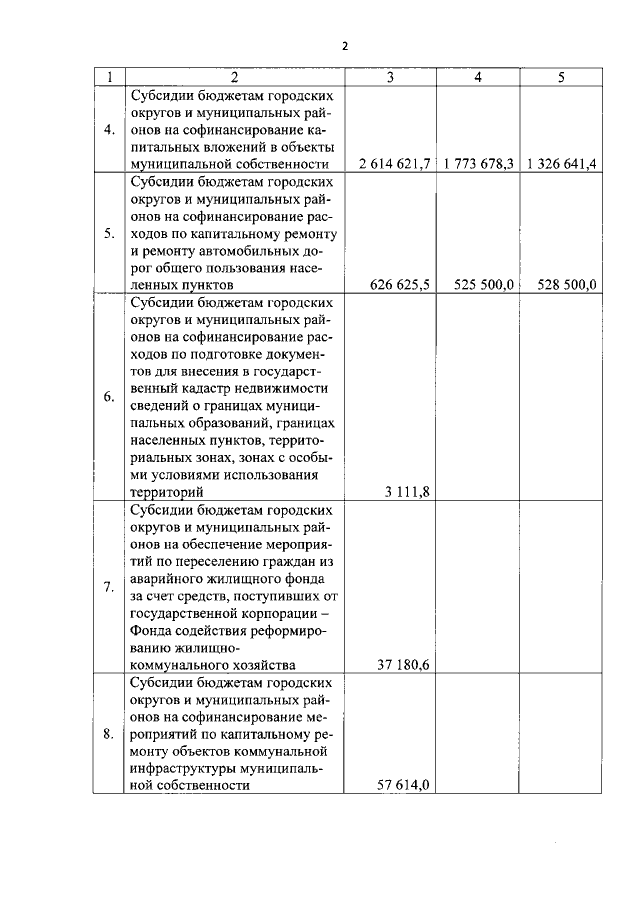 2

| 1 | 2 | 3 | 4 | 5 |
|---|---|---|---|---|
| 4. | Субсидии бюджетам городских округов и муниципальных районов на софинансирование капитальных вложений в объекты муниципальной собственности | 2 614 621,7 | 1 773 678,3 | 1 326 641,4 |
| 5. | Субсидии бюджетам городских округов и муниципальных районов на софинансирование расходов по капитальному ремонту и ремонту автомобильных дорог общего пользования населенных пунктов | 626 625,5 | 525 500,0 | 528 500,0 |
| 6. | Субсидии бюджетам городских округов и муниципальных районов на софинансирование расходов по подготовке документов для внесения в государственный кадастр недвижимости сведений о границах муниципальных образований, границах населенных пунктов, территориальных зонах, зонах с особыми условиями использования территорий | 3 111,8 | | |
| 7. | Субсидии бюджетам городских округов и муниципальных районов на обеспечение мероприятий по переселению граждан из аварийного жилищного фонда за счет средств, поступивших от государственной корпорации – Фонда содействия реформированию жилищно-коммунального хозяйства | 37 180,6 | | |
| 8. | Субсидии бюджетам городских округов и муниципальных районов на софинансирование мероприятий по капитальному ремонту объектов коммунальной инфраструктуры муниципальной собственности | 57 614,0 | | |